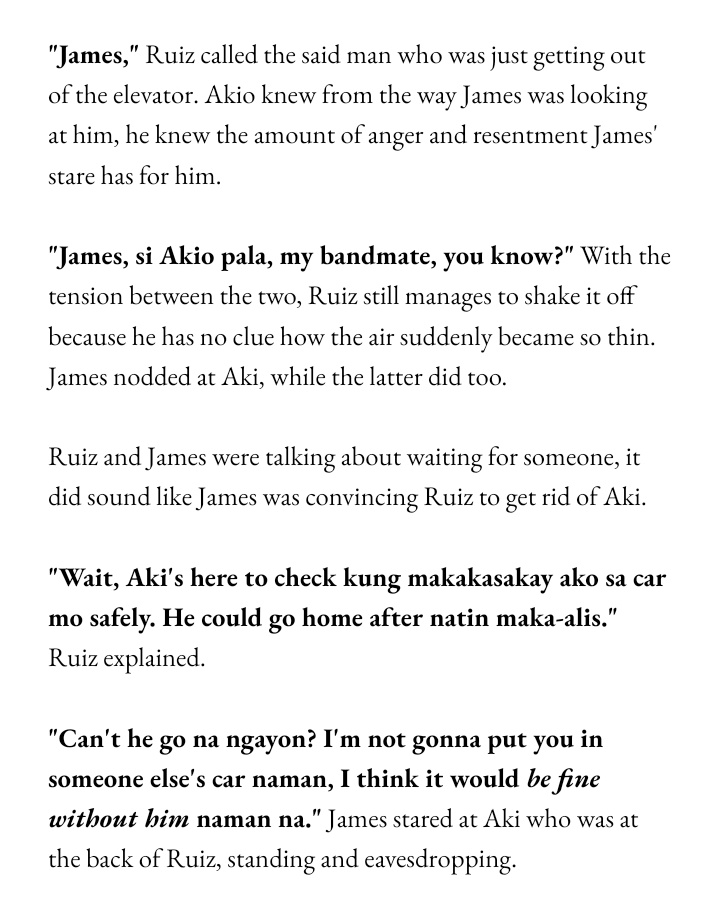 "James," Ruiz called the said man who was just getting out of the elevator. Akio knew from the way James was looking at him, he knew the amount of anger and resentment James' stare has for him.

"James, si Akio pala, my bandmate, you know?" With the tension between the two, Ruiz still manages to shake it off because he has no clue how the air suddenly became so thin. James nodded at Aki, while the latter did too.

Ruiz and James were talking about waiting for someone, it did sound like James was convincing Ruiz to get rid of Aki.

"Wait, Aki's here to check kung makakasakay ako sa car mo safely. He could go home after natin maka-alis." Ruiz explained.

"Can't he go na ngayon? I'm not gonna put you in someone else's car naman, I think it would be fine without him naman na." James stared at Aki who was at the back of Ruiz, standing and eavesdropping.